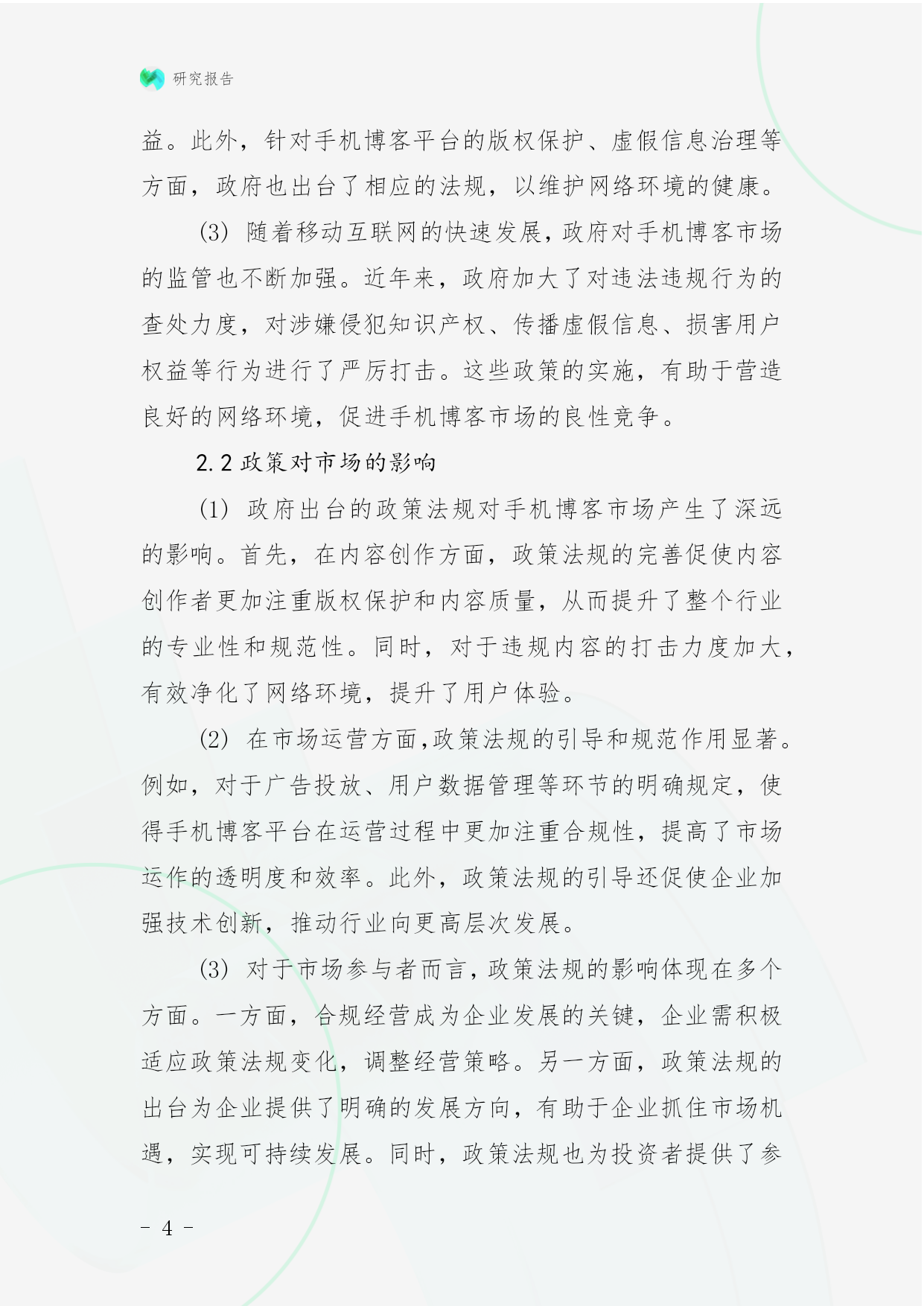 研究报告

益。此外，针对手机博客平台的版权保护、虚假信息治理等方面，政府也出台了相应的法规，以维护网络环境的健康。

(3) 随着移动互联网的快速发展，政府对手机博客市场的监管也不断加强。近年来，政府加大了对违法违规行为的查处力度，对涉嫌侵犯知识产权、传播虚假信息、损害用户权益等行为进行了严厉打击。这些政策的实施，有助于营造良好的网络环境，促进手机博客市场的良性竞争。

2.2 政策对市场的影响

(1) 政府出台的政策法规对手机博客市场产生了深远的影响。首先，在内容创作方面，政策法规的完善促使内容创作者更加注重版权保护和内容质量，从而提升了整个行业的专业性和规范性。同时，对于违规内容的打击力度加大，有效净化了网络环境，提升了用户体验。

(2) 在市场运营方面，政策法规的引导和规范作用显著。例如，对于广告投放、用户数据管理等环节的明确规定，使得手机博客平台在运营过程中更加注重合规性，提高了市场运作的透明度和效率。此外，政策法规的引导还促使企业加强技术创新，推动行业向更高层次发展。

(3) 对于市场参与者而言，政策法规的影响体现在多个方面。一方面，合规经营成为企业发展的关键，企业需积极适应政策法规变化，调整经营策略。另一方面，政策法规的出台为企业提供了明确的发展方向，有助于企业抓住市场机遇，实现可持续发展。同时，政策法规也为投资者提供了参

- 4 -